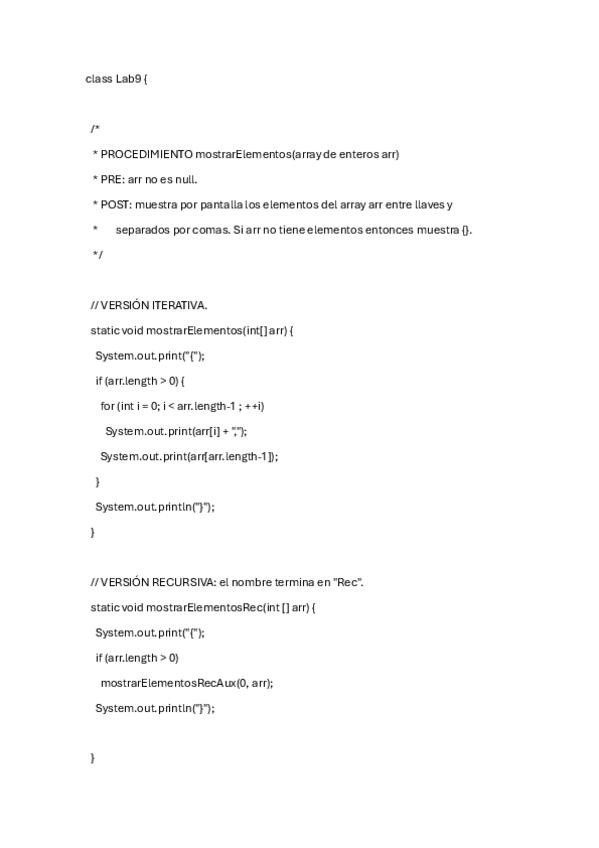 class Lab9 {

/*
* PROCEDIMIENTO mostrarElementos(array de enteros arr)
* PRE: arr no es null.
* POST: muestra por pantalla los elementos del array arr entre llaves y
*      separados por comas. Si arr no tiene elementos entonces muestra {}.
*/

// VERSIÓN ITERATIVA.
static void mostrarElementos(int[] arr) {
  System.out.print("{");
  if (arr.length > 0) {
    for (int i = 0; i < arr.length-1 ; ++i)
      System.out.print(arr[i] + ",");
    System.out.print(arr[arr.length-1]);
  }
  System.out.println("}");
}

// VERSIÓN RECURSIVA: el nombre termina en "Rec".
static void mostrarElementosRec(int [] arr) {
  System.out.print("{");
  if (arr.length > 0)
    mostrarElementosRecAux(0, arr);
  System.out.println("}");

}